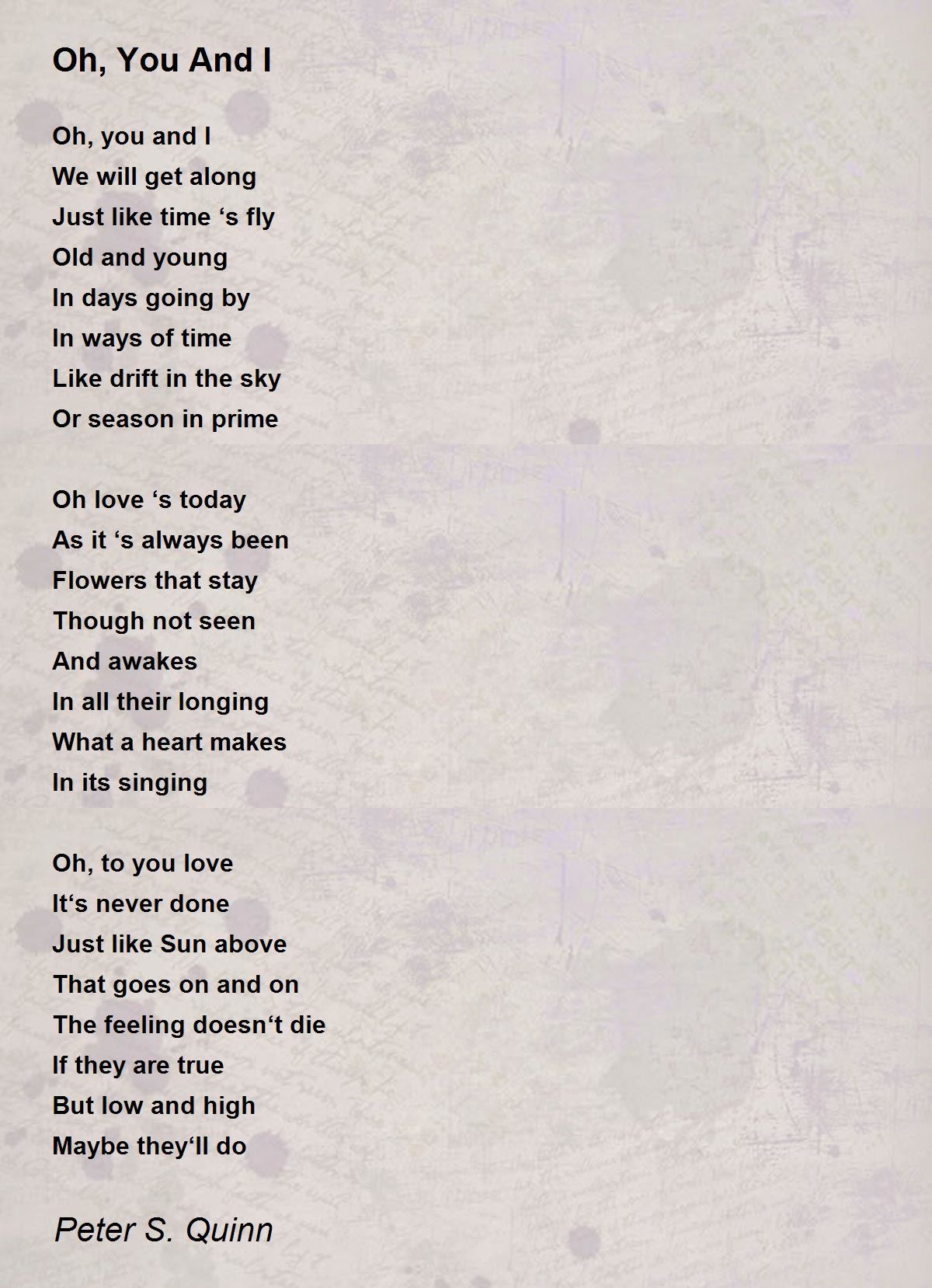 Oh, You And I

Oh, you and I
We will get along
Just like time ‘s fly
Old and young
In days going by
In ways of time
Like drift in the sky
Or season in prime

Oh love ‘s today
As it ‘s always been
Flowers that stay
Though not seen
And awakes
In all their longing
What a heart makes
In its singing

Oh, to you love
It‘s never done
Just like Sun above
That goes on and on
The feeling doesn‘t die
If they are true
But low and high
Maybe they‘ll do

Peter S. Quinn